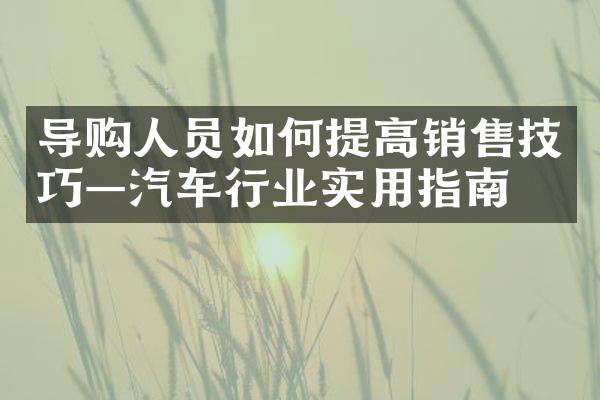 导购人员如何提高销售技巧—汽车行业实用指南